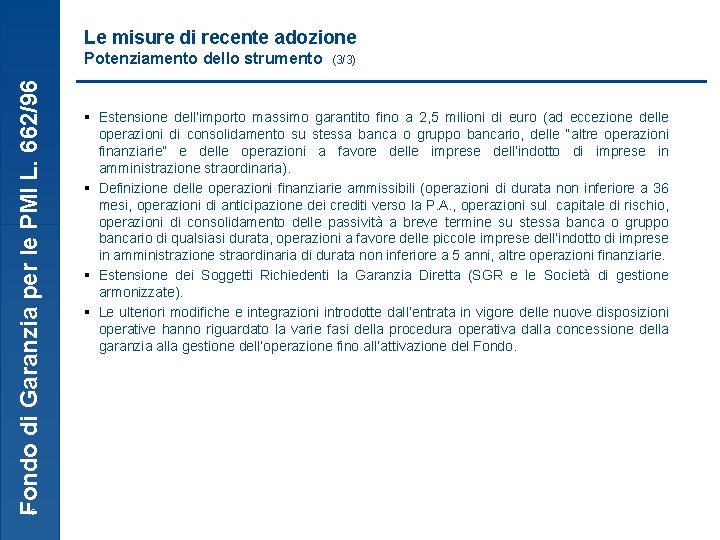 Fondo di Garanzia per le PMI L. 662/96

Le misure di recente adozione
Potenziamento dello strumento (3/3)

▪ Estensione dell'importo massimo garantito fino a 2,5 milioni di euro (ad eccezione delle operazioni di consolidamento su stessa banca o gruppo bancario, delle "altre operazioni finanziarie" e delle operazioni a favore delle imprese dell'indotto di imprese in amministrazione straordinaria).

▪ Definizione delle operazioni finanziarie ammissibili (operazioni di durata non inferiore a 36 mesi, operazioni di anticipazione dei crediti verso la P.A., operazioni sul capitale di rischio, operazioni di consolidamento delle passività a breve termine su stessa banca o gruppo bancario di qualsiasi durata, operazioni a favore delle piccole imprese dell'indotto di imprese in amministrazione straordinaria di durata non inferiore a 5 anni, altre operazioni finanziarie.

▪ Estensione dei Soggetti Richiedenti la Garanzia Diretta (SGR e le Società di gestione armonizzate).

▪ Le ulteriori modifiche e integrazioni introdotte dall'entrata in vigore delle nuove disposizioni operative hanno riguardato la varie fasi della procedura operativa dalla concessione della garanzia alla gestione dell'operazione fino all'attivazione del Fondo.